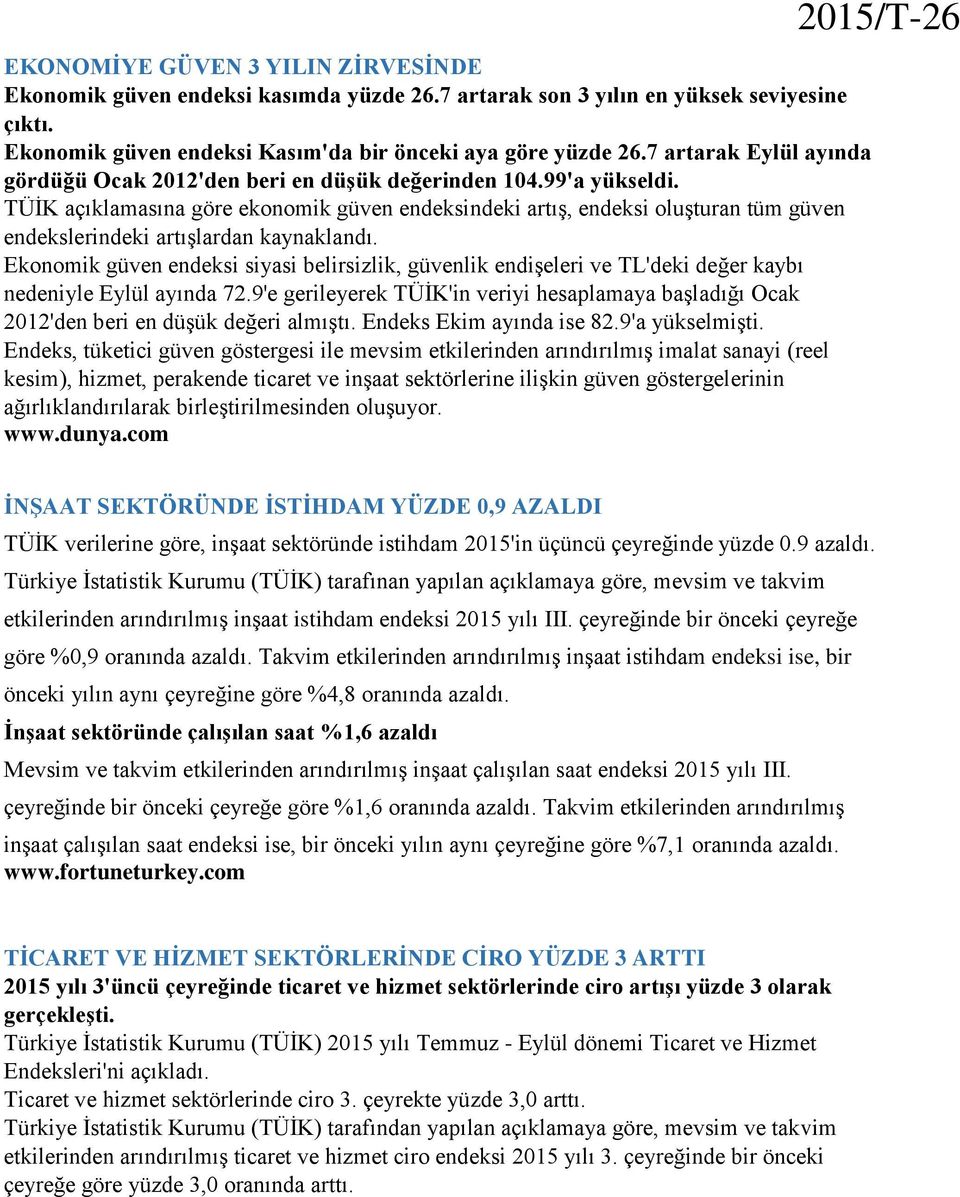 2015/T-26

EKONOMİYE GÜVEN 3 YILIN ZİRVESİNDE
Ekonomik güven endeksi kasımda yüzde 26.7 artarak son 3 yılın en yüksek seviyesine çıktı.
Ekonomik güven endeksi Kasım'da bir önceki aya göre yüzde 26.7 artarak Eylül ayında gördüğü Ocak 2012'den beri en düşük değerinden 104.99'a yükseldi.
TÜİK açıklamasına göre ekonomik güven endeksindeki artış, endeksi oluşturan tüm güven endekslerindeki artışlardan kaynaklandı.
Ekonomik güven endeksi siyasi belirsizlik, güvenlik endişeleri ve TL'deki değer kaybı nedeniyle Eylül ayında 72.9'e gerileyerek TÜİK'in veriyi hesaplamaya başladığı Ocak 2012'den beri en düşük değeri almıştı. Endeks Ekim ayında ise 82.9'a yükselmişti.
Endeks, tüketici güven göstergesi ile mevsim etkilerinden arındırılmış imalat sanayi (reel kesim), hizmet, perakende ticaret ve inşaat sektörlerine ilişkin güven göstergelerinin ağırlıklandırılarak birleştirilmesinden oluşuyor.
www.dunya.com

İNŞAAT SEKTÖRÜNDE İSTİHDAM YÜZDE 0,9 AZALDI
TÜİK verilerine göre, inşaat sektöründe istihdam 2015'in üçüncü çeyreğinde yüzde 0.9 azaldı.
Türkiye İstatistik Kurumu (TÜİK) tarafınan yapılan açıklamaya göre, mevsim ve takvim etkilerinden arındırılmış inşaat istihdam endeksi 2015 yılı III. çeyreğinde bir önceki çeyreğe göre %0,9 oranında azaldı. Takvim etkilerinden arındırılmış inşaat istihdam endeksi ise, bir önceki yılın aynı çeyreğine göre %4,8 oranında azaldı.
İnşaat sektöründe çalışılan saat %1,6 azaldı
Mevsim ve takvim etkilerinden arındırılmış inşaat çalışılan saat endeksi 2015 yılı III. çeyreğinde bir önceki çeyreğe göre %1,6 oranında azaldı. Takvim etkilerinden arındırılmış inşaat çalışılan saat endeksi ise, bir önceki yılın aynı çeyreğine göre %7,1 oranında azaldı.
www.fortuneturkey.com

TİCARET VE HİZMET SEKTÖRLERİNDE CİRO YÜZDE 3 ARTTI
2015 yılı 3'üncü çeyreğinde ticaret ve hizmet sektörlerinde ciro artışı yüzde 3 olarak gerçekleşti.
Türkiye İstatistik Kurumu (TÜİK) 2015 yılı Temmuz - Eylül dönemi Ticaret ve Hizmet Endeksleri'ni açıkladı.
Ticaret ve hizmet sektörlerinde ciro 3. çeyrekte yüzde 3,0 arttı.
Türkiye İstatistik Kurumu (TÜİK) tarafından yapılan açıklamaya göre, mevsim ve takvim etkilerinden arındırılmış ticaret ve hizmet ciro endeksi 2015 yılı 3. çeyreğinde bir önceki çeyreğe göre yüzde 3,0 oranında arttı.